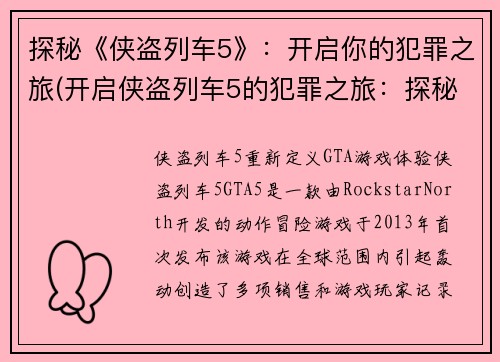 探秘《侠盗列车5》：开启你的犯罪之旅(开启侠盗列车5的犯罪之旅：探秘

侠盗列车5重新定义GTA游戏体验侠盗列车5GTA5是一款由RockstarNorth开发的动作冒险游戏于2013年首次发布该游戏在全球范围内引起轰动创造了多项销售和游戏玩家记录